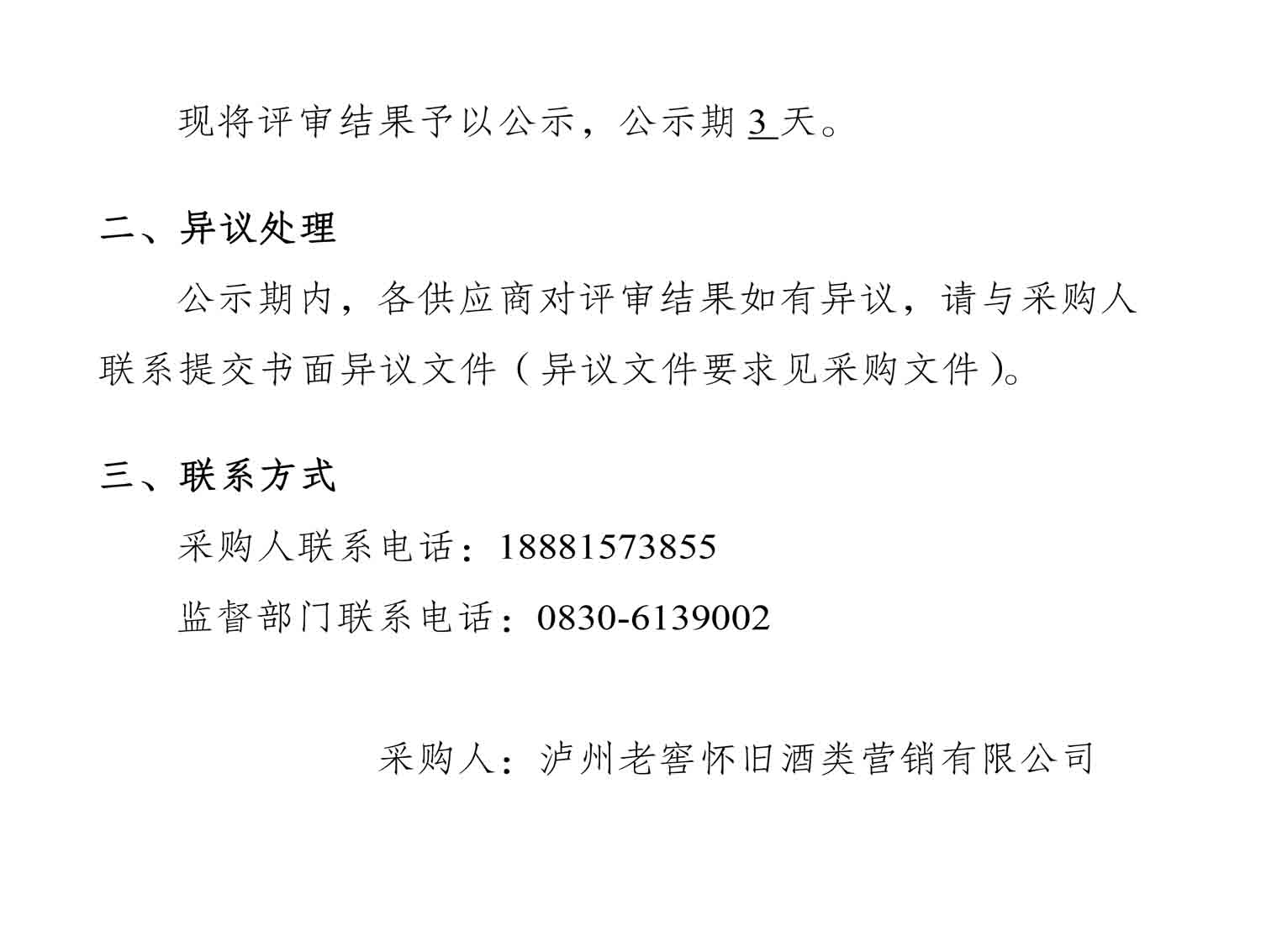 现将评审结果予以公示，公示期3天。

二、异议处理

公示期内，各供应商对评审结果如有异议，请与采购人联系提交书面异议文件（异议文件要求见采购文件）。

三、联系方式

采购人联系电话：18881573855

监督部门联系电话：0830-6139002

采购人：泸州老窖怀旧酒类营销有限公司